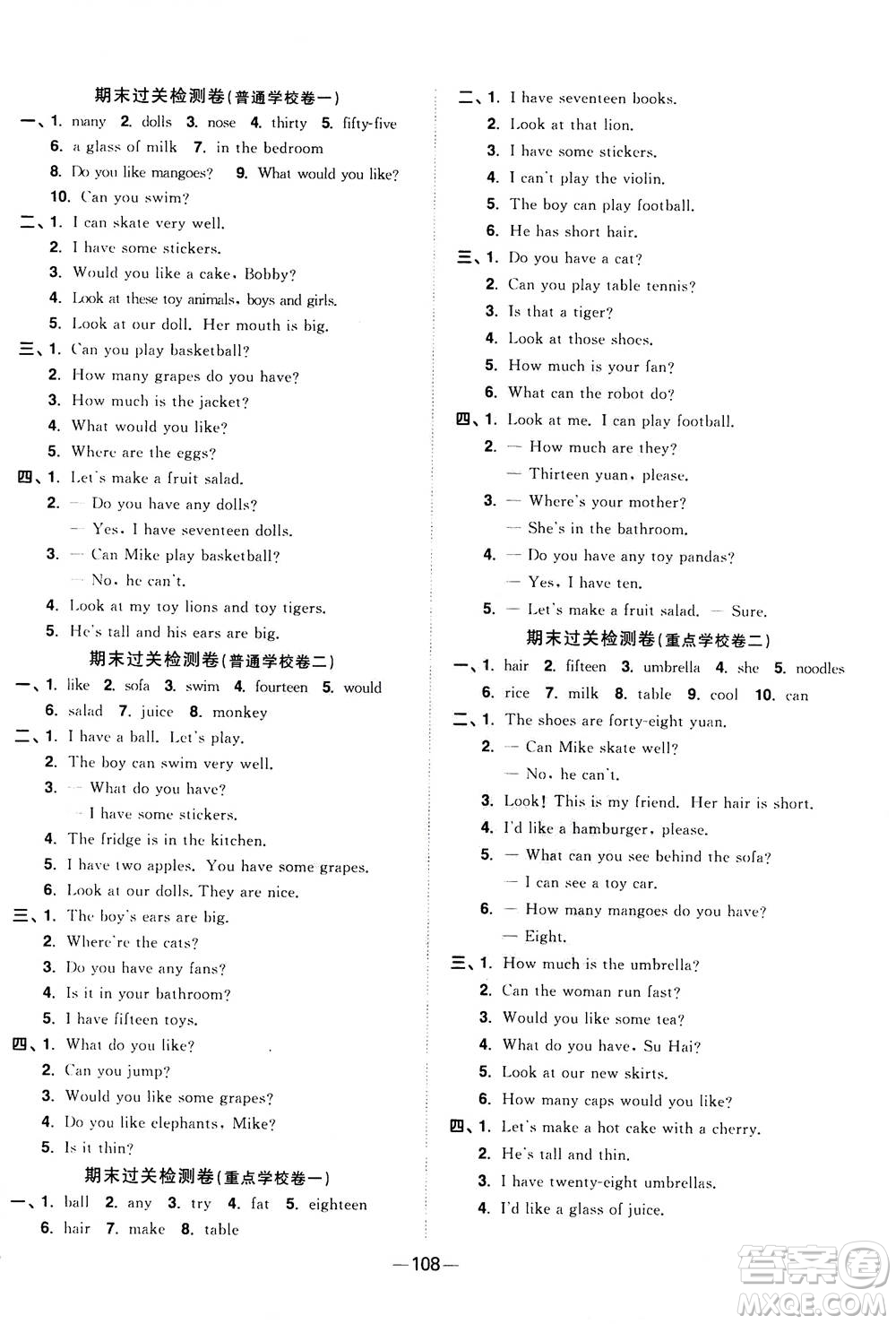 期末过关检测卷(普通学校卷一)

一、1. many 2. dolls 3. nose 4. thirty 5. fifty-five 6. a glass of milk 7. in the bedroom 8. Do you like mangoes? 9. What would you like? 10. Can you swim?

二、1. I can skate very well.
2. I have some stickers.
3. Would you like a cake, Bobby?
4. Look at these toy animals, boys and girls.
5. Look at our doll. Her mouth is big.

三、1. Can you play basketball?
2. How many grapes do you have?
3. How much is the jacket?
4. What would you like?
5. Where are the eggs?

四、1. Let's make a fruit salad.
2. — Do you have any dolls?
— Yes. I have seventeen dolls.
3. — Can Mike play basketball?
— No, he can't.
4. Look at my toy lions and toy tigers.
5. He's tall and his ears are big.

期末过关检测卷(普通学校卷二)

一、1. like 2. sofa 3. swim 4. fourteen 5. would 6. salad 7. juice 8. monkey

二、1. I have a ball. Let's play.
2. The boy can swim very well.
3. — What do you have?
— I have some stickers.
4. The fridge is in the kitchen.
5. I have two apples. You have some grapes.
6. Look at our dolls. They are nice.

三、1. The boy's ears are big.
2. Where're the cats?
3. Do you have any fans?
4. Is it in your bathroom?
5. I have fifteen toys.

四、1. What do you like?
2. Can you jump?
3. Would you like some grapes?
4. Do you like elephants, Mike?
5. Is it thin?

期末过关检测卷(重点学校卷一)

一、1. ball 2. any 3. try 4. fat 5. eighteen 6. hair 7. make 8. table

二、1. I have seventeen books.
2. Look at that lion.
3. I have some stickers.
4. I can't play the violin.
5. The boy can play football.
6. He has short hair.

三、1. Do you have a cat?
2. Can you play table tennis?
3. Is that a tiger?
4. Look at those shoes.
5. How much is your fan?
6. What can the robot do?

四、1. Look at me. I can play football.
2. — How much are they?
— Thirteen yuan, please.
3. — Where's your mother?
— She's in the bathroom.
4. — Do you have any toy pandas?
— Yes, I have ten.
5. — Let's make a fruit salad. — Sure.

期末过关检测卷(重点学校卷二)

一、1. hair 2. fifteen 3. umbrella 4. she 5. noodles 6. rice 7. milk 8. table 9. cool 10. can

二、1. The shoes are forty-eight yuan.
2. — Can Mike skate well?
— No, he can't.
3. Look! This is my friend. Her hair is short.
4. I'd like a hamburger, please.
5. — What can you see behind the sofa?
— I can see a toy car.
6. — How many mangoes do you have?
— Eight.

三、1. How much is the umbrella?
2. Can the woman run fast?
3. Would you like some tea?
4. What do you have, Su Hai?
5. Look at our new skirts.
6. How many caps would you like?

四、1. Let's make a hot cake with a cherry.
2. He's tall and thin.
3. I have twenty-eight umbrellas.
4. I'd like a glass of juice.

—108—

答案圈 MXQE.COM